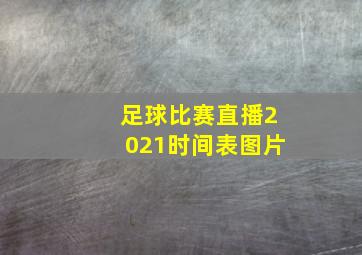 足球比赛直播2021时间表图片